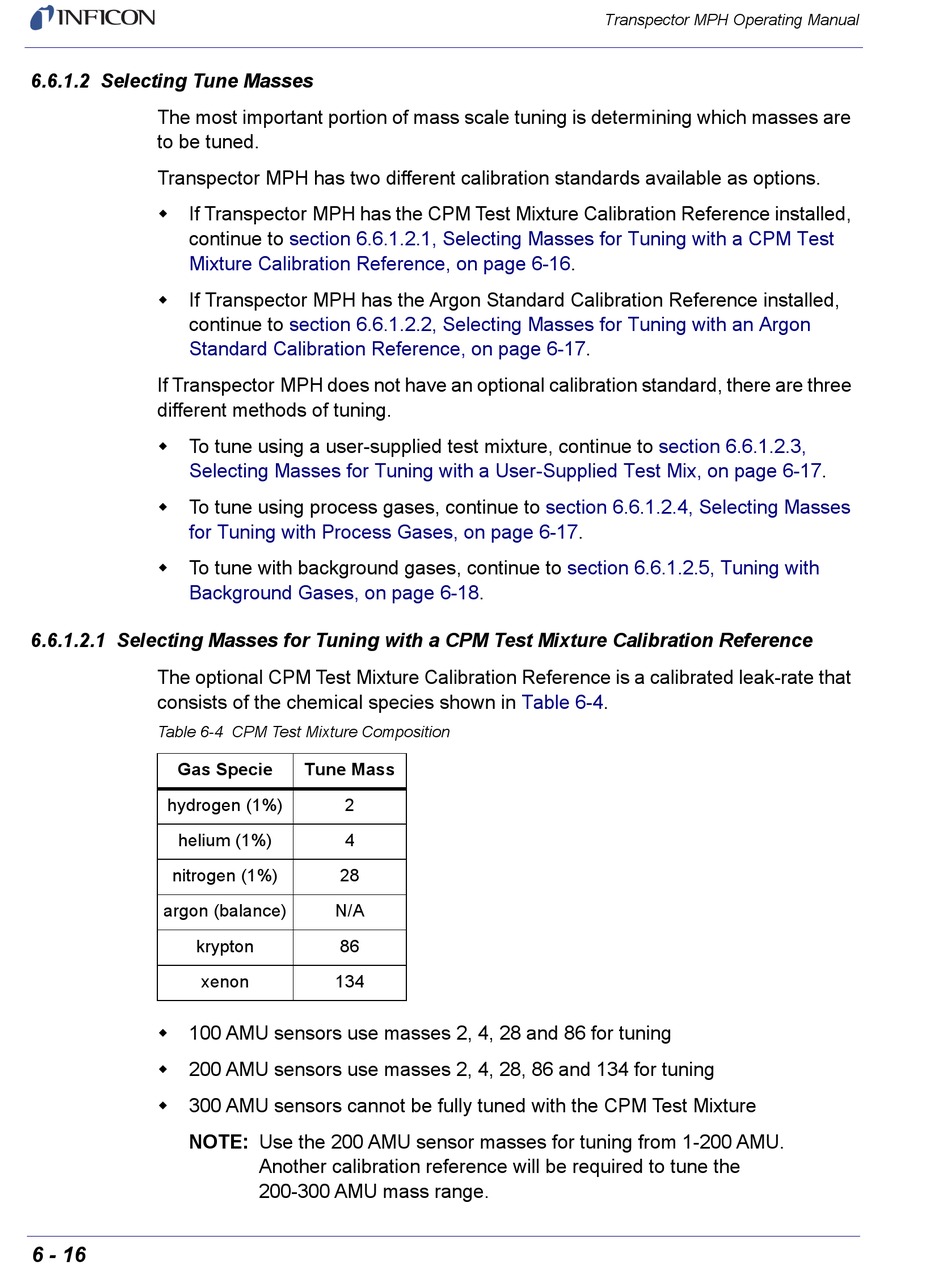 INFICON

Transpector MPH Operating Manual

6.6.1.2 Selecting Tune Masses

The most important portion of mass scale tuning is determining which masses are to be tuned.

Transpector MPH has two different calibration standards available as options.

◆ If Transpector MPH has the CPM Test Mixture Calibration Reference installed, continue to section 6.6.1.2.1, Selecting Masses for Tuning with a CPM Test Mixture Calibration Reference, on page 6-16.

◆ If Transpector MPH has the Argon Standard Calibration Reference installed, continue to section 6.6.1.2.2, Selecting Masses for Tuning with an Argon Standard Calibration Reference, on page 6-17.

If Transpector MPH does not have an optional calibration standard, there are three different methods of tuning.

◆ To tune using a user-supplied test mixture, continue to section 6.6.1.2.3, Selecting Masses for Tuning with a User-Supplied Test Mix, on page 6-17.

◆ To tune using process gases, continue to section 6.6.1.2.4, Selecting Masses for Tuning with Process Gases, on page 6-17.

◆ To tune with background gases, continue to section 6.6.1.2.5, Tuning with Background Gases, on page 6-18.

6.6.1.2.1 Selecting Masses for Tuning with a CPM Test Mixture Calibration Reference

The optional CPM Test Mixture Calibration Reference is a calibrated leak-rate that consists of the chemical species shown in Table 6-4.

Table 6-4 CPM Test Mixture Composition

| Gas Specie | Tune Mass |
|---|---|
| hydrogen (1%) | 2 |
| helium (1%) | 4 |
| nitrogen (1%) | 28 |
| argon (balance) | N/A |
| krypton | 86 |
| xenon | 134 |

◆ 100 AMU sensors use masses 2, 4, 28 and 86 for tuning

◆ 200 AMU sensors use masses 2, 4, 28, 86 and 134 for tuning

◆ 300 AMU sensors cannot be fully tuned with the CPM Test Mixture

NOTE: Use the 200 AMU sensor masses for tuning from 1-200 AMU. Another calibration reference will be required to tune the 200-300 AMU mass range.

6 - 16